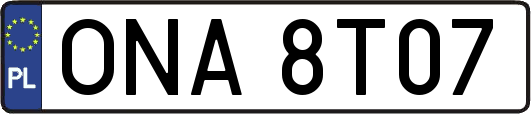 PL

ONA 8T07